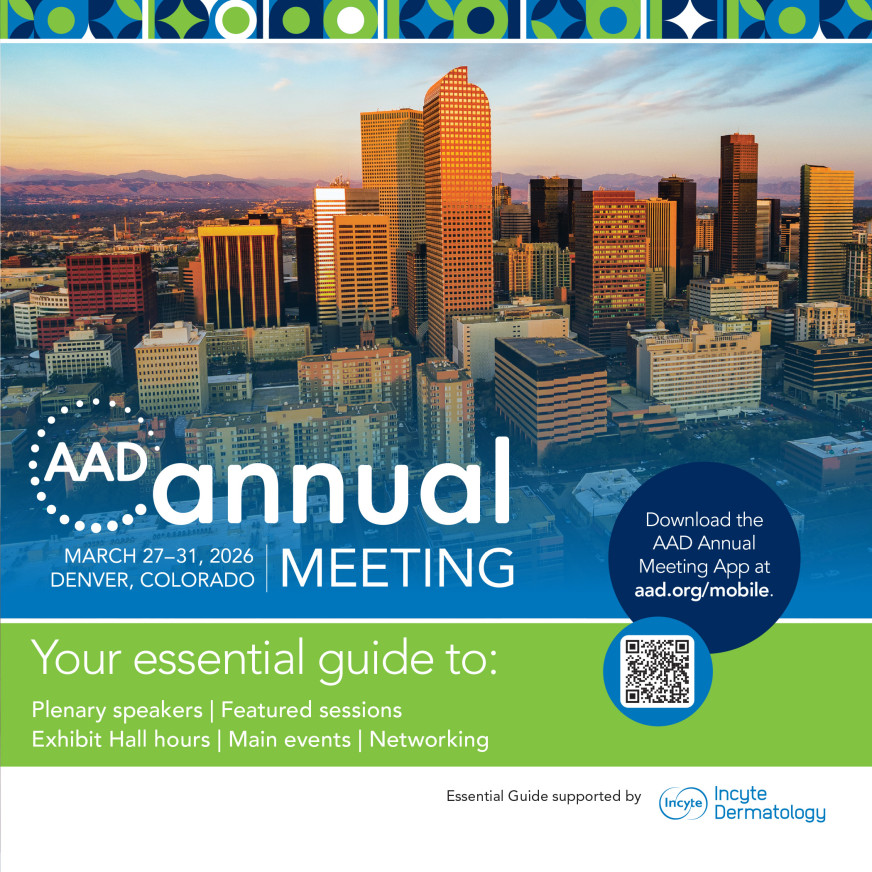 AAD annual

MARCH 27–31, 2026
DENVER, COLORADO

MEETING

Download the AAD Annual Meeting App at aad.org/mobile.

Your essential guide to:

Plenary speakers | Featured sessions
Exhibit Hall hours | Main events | Networking

Essential Guide supported by

Incyte

Incyte Dermatology